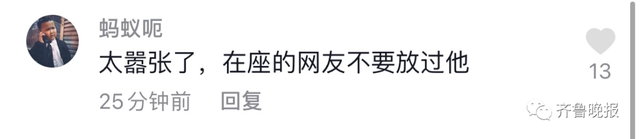 蚂蚁呃

太嚣张了，在座的网友不要放过他

13

25 分钟前　回复

齐鲁晚报